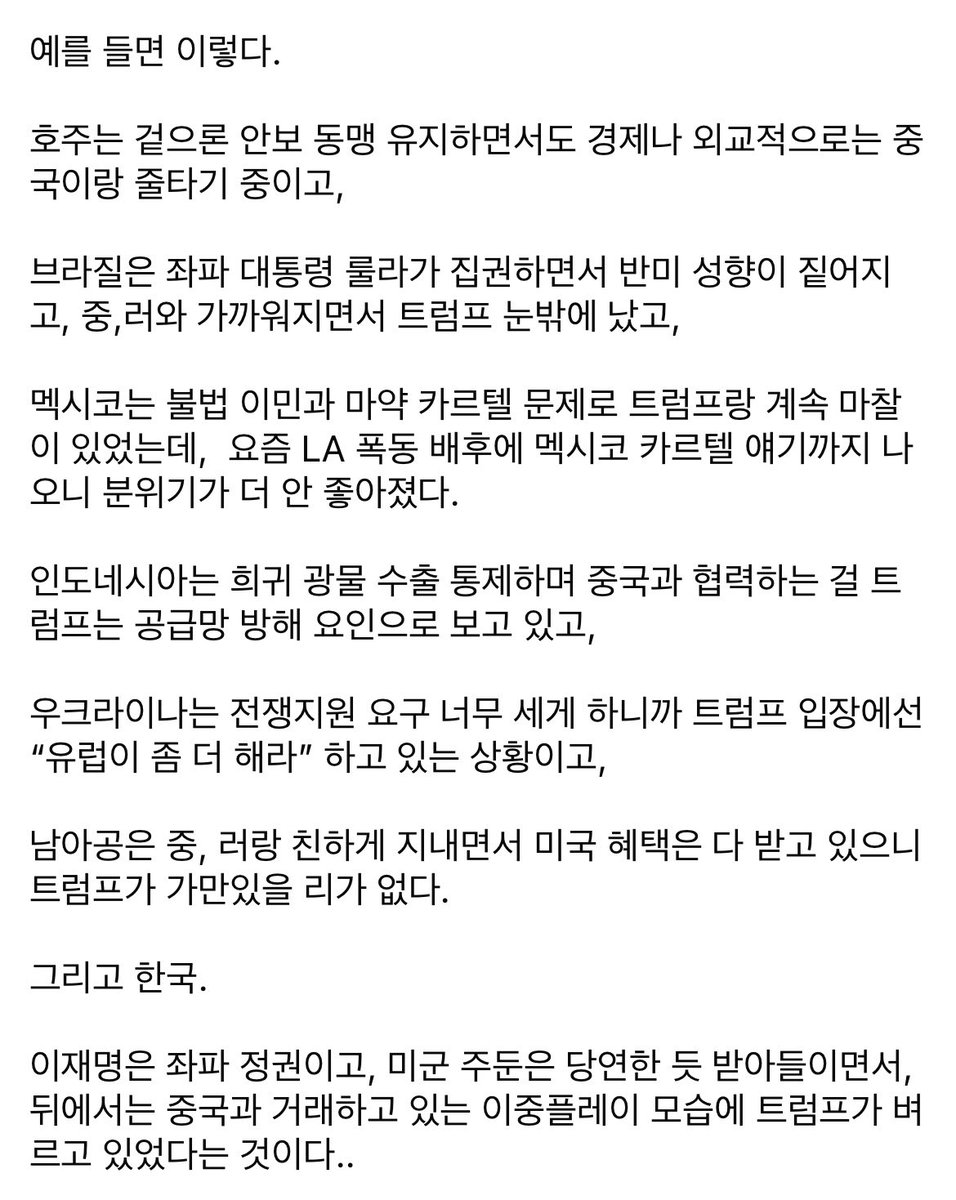 예를 들면 이렇다.

호주는 겉으론 안보 동맹 유지하면서도 경제나 외교적으로는 중국이랑 줄타기 중이고,

브라질은 좌파 대통령 룰라가 집권하면서 반미 성향이 짙어지고, 중,러와 가까워지면서 트럼프 눈밖에 났고,

멕시코는 불법 이민과 마약 카르텔 문제로 트럼프랑 계속 마찰이 있었는데, 요즘 LA 폭동 배후에 멕시코 카르텔 얘기까지 나오니 분위기가 더 안 좋아졌다.

인도네시아는 희귀 광물 수출 통제하며 중국과 협력하는 걸 트럼프는 공급망 방해 요인으로 보고 있고,

우크라이나는 전쟁지원 요구 너무 세게 하니까 트럼프 입장에선 “유럽이 좀 더 해라” 하고 있는 상황이고,

남아공은 중, 러랑 친하게 지내면서 미국 혜택은 다 받고 있으니 트럼프가 가만있을 리가 없다.

그리고 한국.

이재명은 좌파 정권이고, 미군 주둔은 당연한 듯 받아들이면서, 뒤에서는 중국과 거래하고 있는 이중플레이 모습에 트럼프가 벼르고 있었다는 것이다..